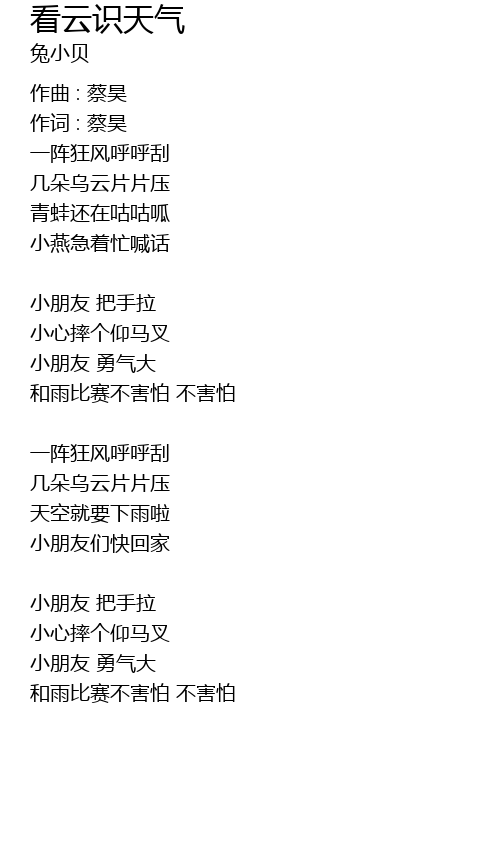 看云识天气
兔小贝

作曲 : 蔡昊
作词 : 蔡昊
一阵狂风呼呼刮
几朵乌云片片压
青蛙还在咕咕呱
小燕急着忙喊话

小朋友 把手拉
小心摔个仰马叉
小朋友 勇气大
和雨比赛不害怕 不害怕

一阵狂风呼呼刮
几朵乌云片片压
天空就要下雨啦
小朋友们快回家

小朋友 把手拉
小心摔个仰马叉
小朋友 勇气大
和雨比赛不害怕 不害怕